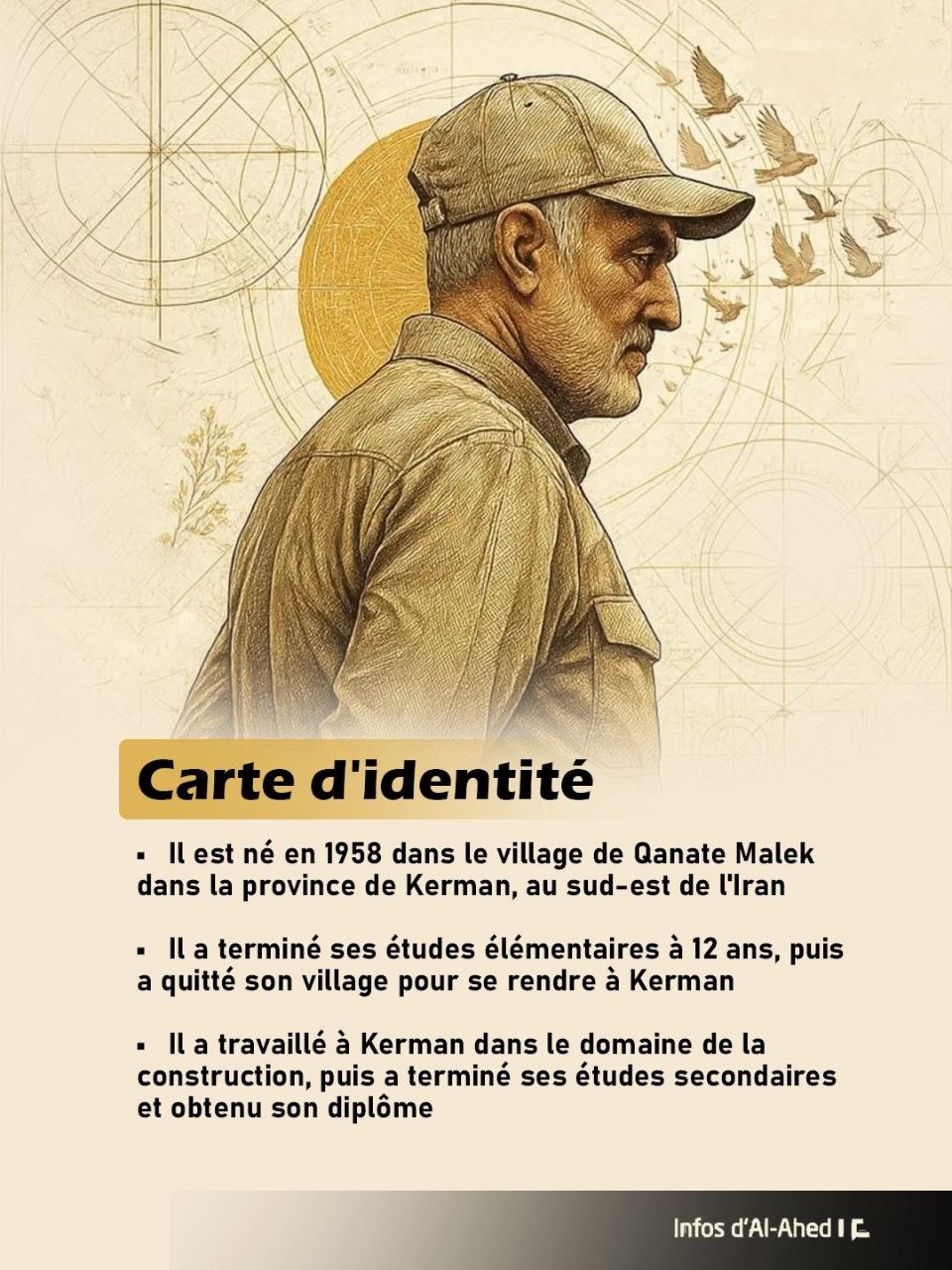 Carte d'identité

• Il est né en 1958 dans le village de Qanate Malek dans la province de Kerman, au sud-est de l'Iran

• Il a terminé ses études élémentaires à 12 ans, puis a quitté son village pour se rendre à Kerman

• Il a travaillé à Kerman dans le domaine de la construction, puis a terminé ses études secondaires et obtenu son diplôme

Infos d'Al-Ahed